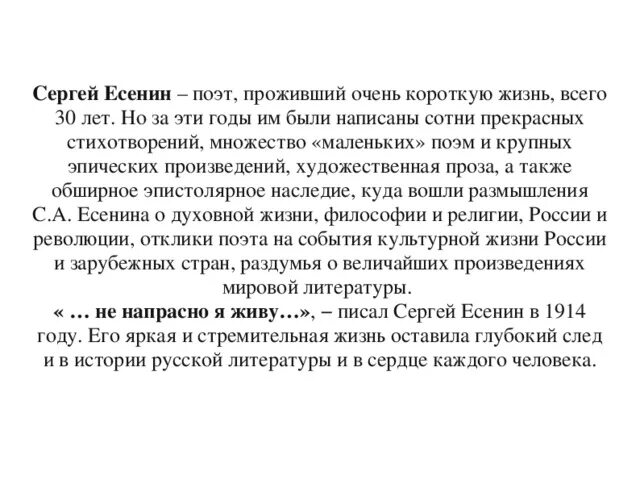 Сергей Есенин – поэт, проживший очень короткую жизнь, всего 30 лет. Но за эти годы им были написаны сотни прекрасных стихотворений, множество «маленьких» поэм и крупных эпических произведений, художественная проза, а также обширное эпистолярное наследие, куда вошли размышления С.А. Есенина о духовной жизни, философии и религии, России и революции, отклики поэта на события культурной жизни России и зарубежных стран, раздумья о величайших произведениях мировой литературы.
« … не напрасно я живу…», – писал Сергей Есенин в 1914 году. Его яркая и стремительная жизнь оставила глубокий след и в истории русской литературы и в сердце каждого человека.